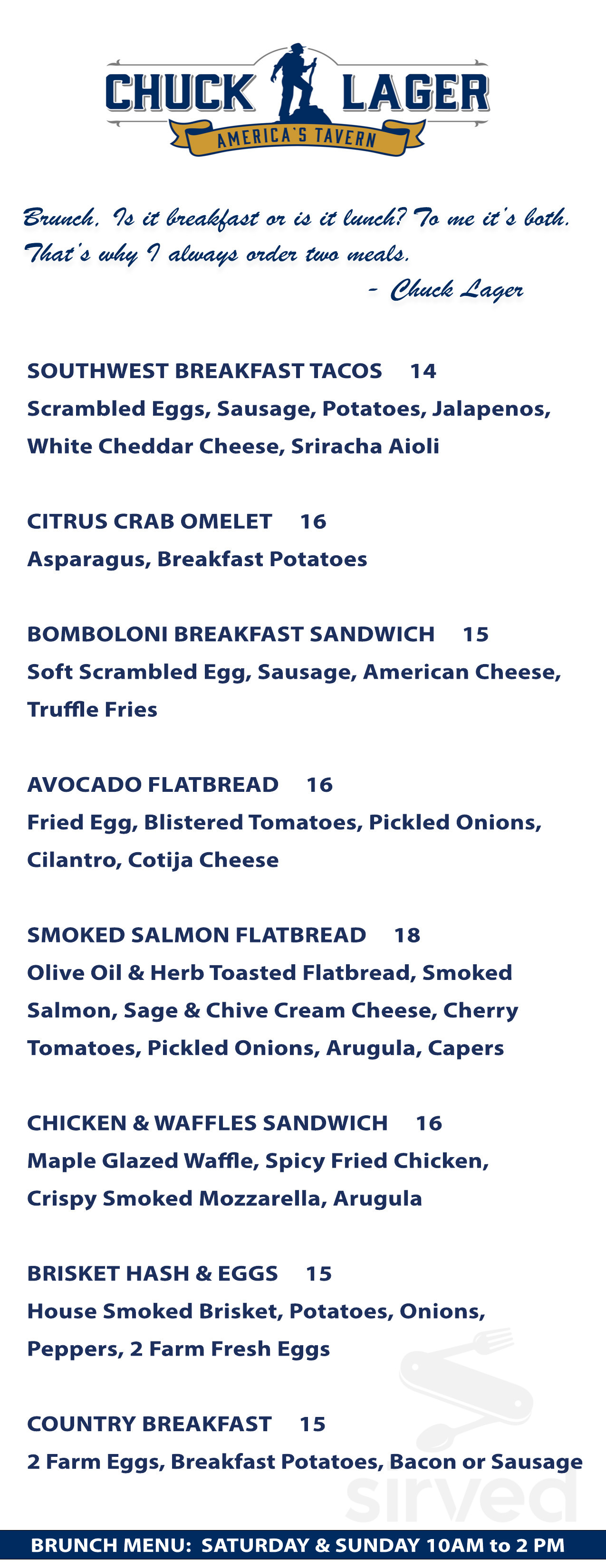 CHUCK LAGER
AMERICA'S TAVERN

Brunch. Is it breakfast or is it lunch? To me it's both. That's why I always order two meals.
- Chuck Lager

SOUTHWEST BREAKFAST TACOS 14
Scrambled Eggs, Sausage, Potatoes, Jalapenos, White Cheddar Cheese, Sriracha Aioli

CITRUS CRAB OMELET 16
Asparagus, Breakfast Potatoes

BOMBOLONI BREAKFAST SANDWICH 15
Soft Scrambled Egg, Sausage, American Cheese, Truffle Fries

AVOCADO FLATBREAD 16
Fried Egg, Blistered Tomatoes, Pickled Onions, Cilantro, Cotija Cheese

SMOKED SALMON FLATBREAD 18
Olive Oil & Herb Toasted Flatbread, Smoked Salmon, Sage & Chive Cream Cheese, Cherry Tomatoes, Pickled Onions, Arugula, Capers

CHICKEN & WAFFLES SANDWICH 16
Maple Glazed Waffle, Spicy Fried Chicken, Crispy Smoked Mozzarella, Arugula

BRISKET HASH & EGGS 15
House Smoked Brisket, Potatoes, Onions, Peppers, 2 Farm Fresh Eggs

COUNTRY BREAKFAST 15
2 Farm Eggs, Breakfast Potatoes, Bacon or Sausage

sirved

BRUNCH MENU: SATURDAY & SUNDAY 10AM to 2 PM